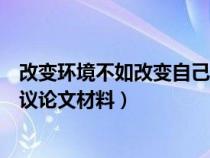 改变环境不如改变自己
议论文材料）